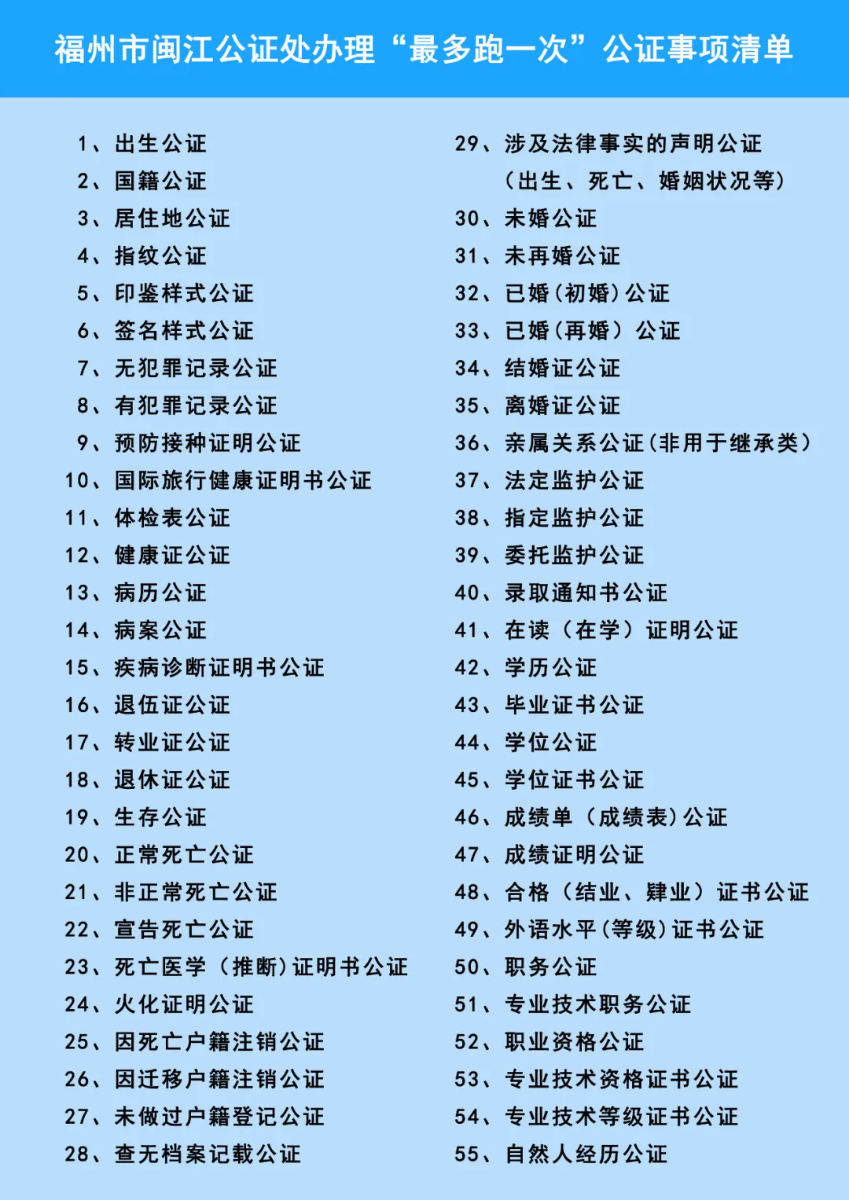 福州市闽江公证处办理“最多跑一次”公证事项清单

1、出生公证
2、国籍公证
3、居住地公证
4、指纹公证
5、印鉴样式公证
6、签名样式公证
7、无犯罪记录公证
8、有犯罪记录公证
9、预防接种证明公证
10、国际旅行健康证明书公证
11、体检表公证
12、健康证公证
13、病历公证
14、病案公证
15、疾病诊断证明书公证
16、退伍证公证
17、转业证公证
18、退休证公证
19、生存公证
20、正常死亡公证
21、非正常死亡公证
22、宣告死亡公证
23、死亡医学（推断）证明书公证
24、火化证明公证
25、因死亡户籍注销公证
26、因迁移户籍注销公证
27、未做过户籍登记公证
28、查无档案记载公证

29、涉及法律事实的声明公证（出生、死亡、婚姻状况等）
30、未婚公证
31、未再婚公证
32、已婚(初婚)公证
33、已婚(再婚）公证
34、结婚证公证
35、离婚证公证
36、亲属关系公证(非用于继承类)
37、法定监护公证
38、指定监护公证
39、委托监护公证
40、录取通知书公证
41、在读（在学）证明公证
42、学历公证
43、毕业证书公证
44、学位公证
45、学位证书公证
46、成绩单（成绩表)公证
47、成绩证明公证
48、合格（结业、肄业）证书公证
49、外语水平(等级)证书公证
50、职务公证
51、专业技术职务公证
52、职业资格公证
53、专业技术资格证书公证
54、专业技术等级证书公证
55、自然人经历公证